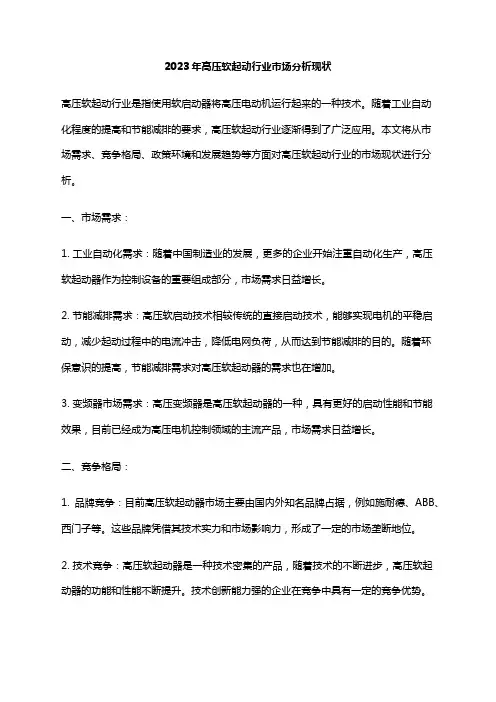 2023年高压软起动行业市场分析现状

高压软起动行业是指使用软启动器将高压电动机运行起来的一种技术。随着工业自动化程度的提高和节能减排的要求，高压软起动行业逐渐得到了广泛应用。本文将从市场需求、竞争格局、政策环境和发展趋势等方面对高压软起动行业的市场现状进行分析。

一、市场需求：

1. 工业自动化需求：随着中国制造业的发展，更多的企业开始注重自动化生产，高压软起动器作为控制设备的重要组成部分，市场需求日益增长。

2. 节能减排需求：高压软启动技术相较传统的直接启动技术，能够实现电机的平稳启动，减少起动过程中的电流冲击，降低电网负荷，从而达到节能减排的目的。随着环保意识的提高，节能减排需求对高压软起动器的需求也在增加。

3. 变频器市场需求：高压变频器是高压软起动器的一种，具有更好的启动性能和节能效果，目前已经成为高压电机控制领域的主流产品，市场需求日益增长。

二、竞争格局：

1. 品牌竞争：目前高压软起动器市场主要由国内外知名品牌占据，例如施耐德、ABB、西门子等。这些品牌凭借其技术实力和市场影响力，形成了一定的市场垄断地位。

2. 技术竞争：高压软起动器是一种技术密集的产品，随着技术的不断进步，高压软起动器的功能和性能不断提升。技术创新能力强的企业在竞争中具有一定的竞争优势。